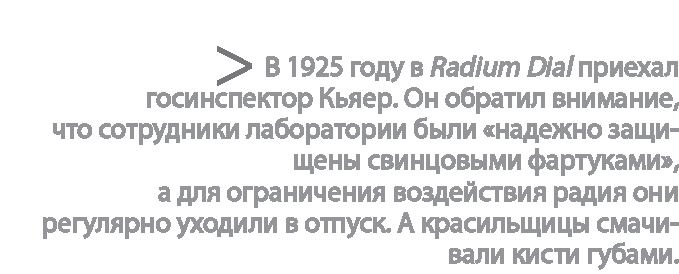 > В 1925 году в Radium Dial приехал госинспектор Кьяер. Он обратил внимание, что сотрудники лаборатории были «надежно защищены свинцовыми фартуками», а для ограничения воздействия радия они регулярно уходили в отпуск. А красильщицы смачивали кисти губами.